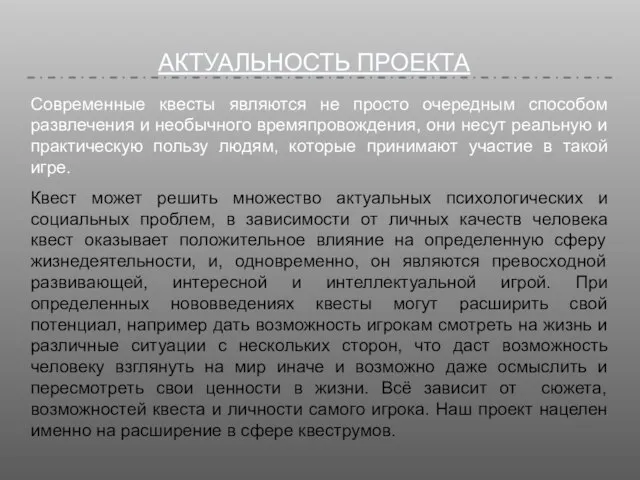 АКТУАЛЬНОСТЬ ПРОЕКТА

Современные квесты являются не просто очередным способом развлечения и необычного времяпровождения, они несут реальную и практическую пользу людям, которые принимают участие в такой игре.

Квест может решить множество актуальных психологических и социальных проблем, в зависимости от личных качеств человека квест оказывает положительное влияние на определенную сферу жизнедеятельности, и, одновременно, он являются превосходной развивающей, интересной и интеллектуальной игрой. При определенных нововведениях квесты могут расширить свой потенциал, например дать возможность игрокам смотреть на жизнь и различные ситуации с нескольких сторон, что даст возможность человеку взглянуть на мир иначе и возможно даже осмыслить и пересмотреть свои ценности в жизни. Всё зависит от сюжета, возможностей квеста и личности самого игрока. Наш проект нацелен именно на расширение в сфере квеструмов.